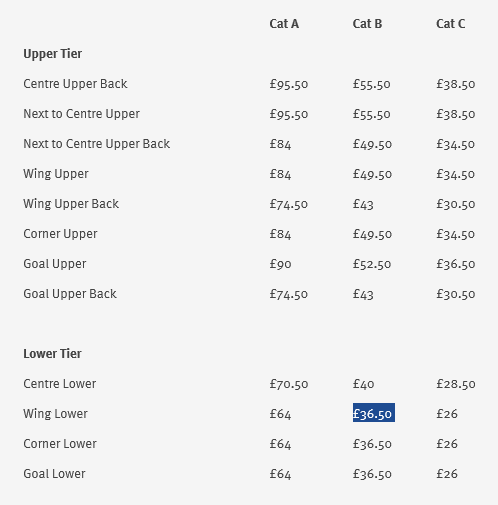 | | Cat A | Cat B | Cat C |
|---|---|---|---|
| **Upper Tier** | | | |
| Centre Upper Back | £95.50 | £55.50 | £38.50 |
| Next to Centre Upper | £95.50 | £55.50 | £38.50 |
| Next to Centre Upper Back | £84 | £49.50 | £34.50 |
| Wing Upper | £84 | £49.50 | £34.50 |
| Wing Upper Back | £74.50 | £43 | £30.50 |
| Corner Upper | £84 | £49.50 | £34.50 |
| Goal Upper | £90 | £52.50 | £36.50 |
| Goal Upper Back | £74.50 | £43 | £30.50 |
| **Lower Tier** | | | |
| Centre Lower | £70.50 | £40 | £28.50 |
| Wing Lower | £64 | £36.50 | £26 |
| Corner Lower | £64 | £36.50 | £26 |
| Goal Lower | £64 | £36.50 | £26 |